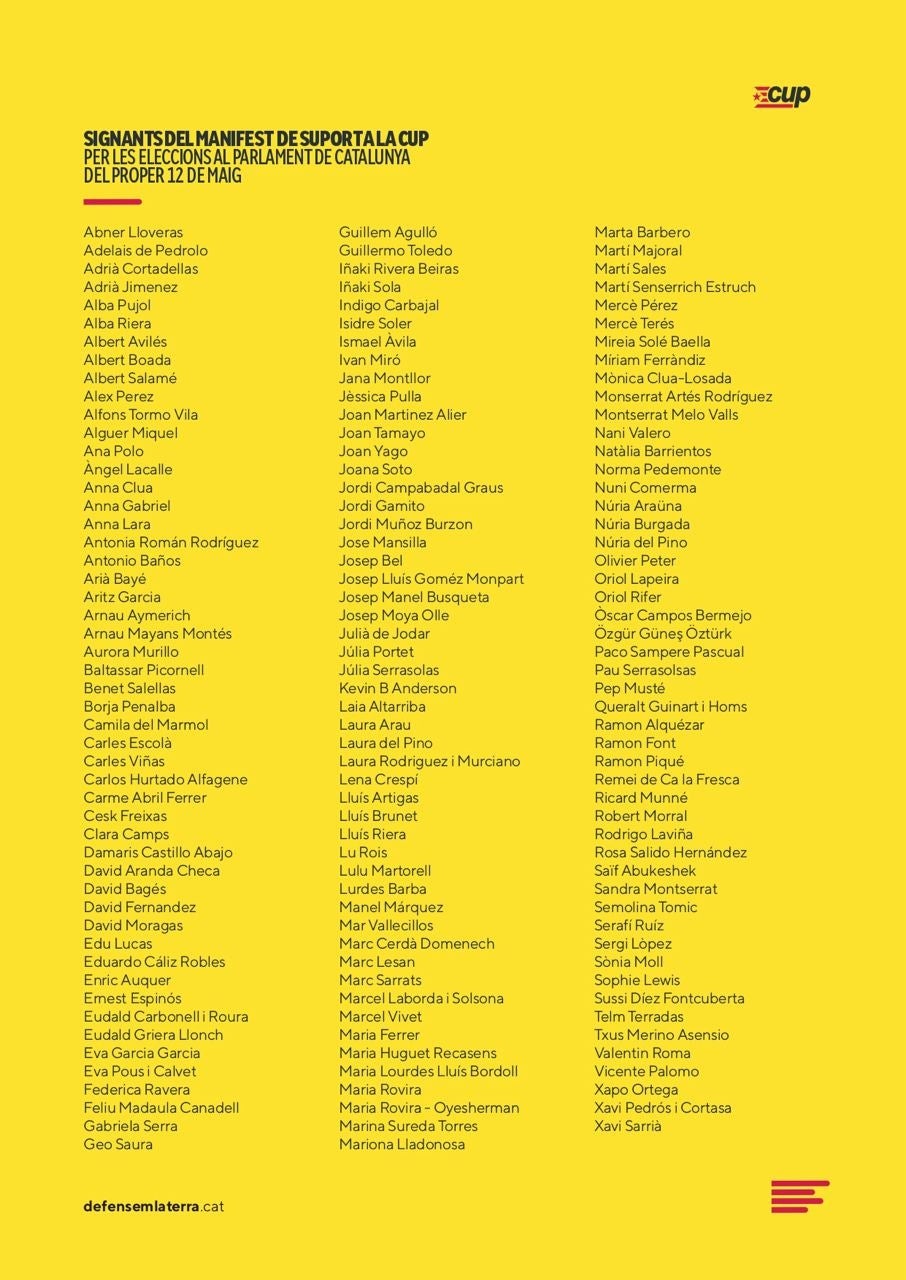 cup

SIGNANTS DEL MANIFEST DE SUPORT A LA CUP
PER LES ELECCIONS AL PARLAMENT DE CATALUNYA
DEL PROPER 12 DE MAIG

Abner Lloveras
Adelais de Pedrolo
Adrià Cortadellas
Adrià Jimenez
Alba Pujol
Alba Riera
Albert Avilés
Albert Boada
Albert Salamé
Alex Perez
Alfons Tormo Vila
Alguer Miquel
Ana Polo
Àngel Lacalle
Anna Clua
Anna Gabriel
Anna Lara
Antonia Román Rodríguez
Antonio Baños
Arià Bayé
Aritz Garcia
Arnau Aymerich
Arnau Mayans Montés
Aurora Murillo
Baltassar Picornell
Benet Salellas
Borja Penalba
Camila del Marmol
Carles Escolà
Carles Viñas
Carlos Hurtado Alfagene
Carme Abril Ferrer
Cesk Freixas
Clara Camps
Damaris Castillo Abajo
David Aranda Checa
David Bagés
David Fernandez
David Moragas
Edu Lucas
Eduardo Cáliz Robles
Enric Auquer
Ernest Espinós
Eudald Carbonell i Roura
Eudald Griera Llonch
Eva Garcia Garcia
Eva Pous i Calvet
Federica Ravera
Feliu Madaula Canadell
Gabriela Serra
Geo Saura

Guillem Agulló
Guillermo Toledo
Iñaki Rivera Beiras
Iñaki Sola
Indigo Carbajal
Isidre Soler
Ismael Àvila
Ivan Miró
Jana Montllor
Jèssica Pulla
Joan Martinez Alier
Joan Tamayo
Joan Yago
Joana Soto
Jordi Campabadal Graus
Jordi Gamito
Jordi Muñoz Burzon
Jose Mansilla
Josep Bel
Josep Lluís Goméz Monpart
Josep Manel Busqueta
Josep Moya Olle
Julià de Jodar
Júlia Portet
Júlia Serrasolas
Kevin B Anderson
Laia Altarriba
Laura Arau
Laura del Pino
Laura Rodriguez i Murciano
Lena Crespí
Lluís Artigas
Lluís Brunet
Lluís Riera
Lu Rois
Lulu Martorell
Lurdes Barba
Manel Márquez
Mar Vallecillos
Marc Cerdà Domenech
Marc Lesan
Marc Sarrats
Marcel Laborda i Solsona
Marcel Vivet
Maria Ferrer
Maria Huguet Recasens
Maria Lourdes Lluís Bordoll
Maria Rovira
Maria Rovira - Oyesherman
Marina Sureda Torres
Mariona Lladonosa

Marta Barbero
Martí Majoral
Martí Sales
Martí Senserrich Estruch
Mercè Pérez
Mercè Terés
Mireia Solé Baella
Míriam Ferràndiz
Mònica Clua-Losada
Monserrat Artés Rodríguez
Montserrat Melo Valls
Nani Valero
Natàlia Barrientos
Norma Pedemonte
Nuni Comerma
Núria Araüna
Núria Burgada
Núria del Pino
Olivier Peter
Oriol Lapeira
Oriol Rifer
Òscar Campos Bermejo
Özgür Güneş Öztürk
Paco Sampere Pascual
Pau Serrasolsas
Pep Musté
Queralt Guinart i Homs
Ramon Alquézar
Ramon Font
Ramon Piqué
Remei de Ca la Fresca
Ricard Munné
Robert Morral
Rodrigo Laviña
Rosa Salido Hernández
Saïf Abukeshek
Sandra Montserrat
Semolina Tomic
Serafí Ruíz
Sergi Lòpez
Sònia Moll
Sophie Lewis
Sussi Díez Fontcuberta
Telm Terradas
Txus Merino Asensio
Valentin Roma
Vicente Palomo
Xapo Ortega
Xavi Pedrós i Cortasa
Xavi Sarrià

defensemlaterra.cat